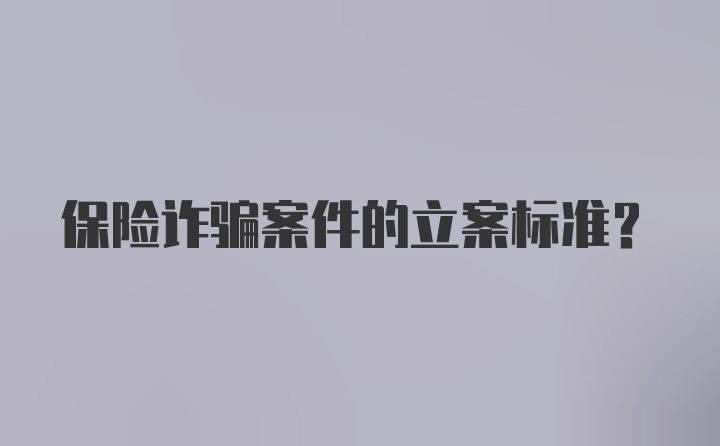 保险诈骗案件的立案标准？